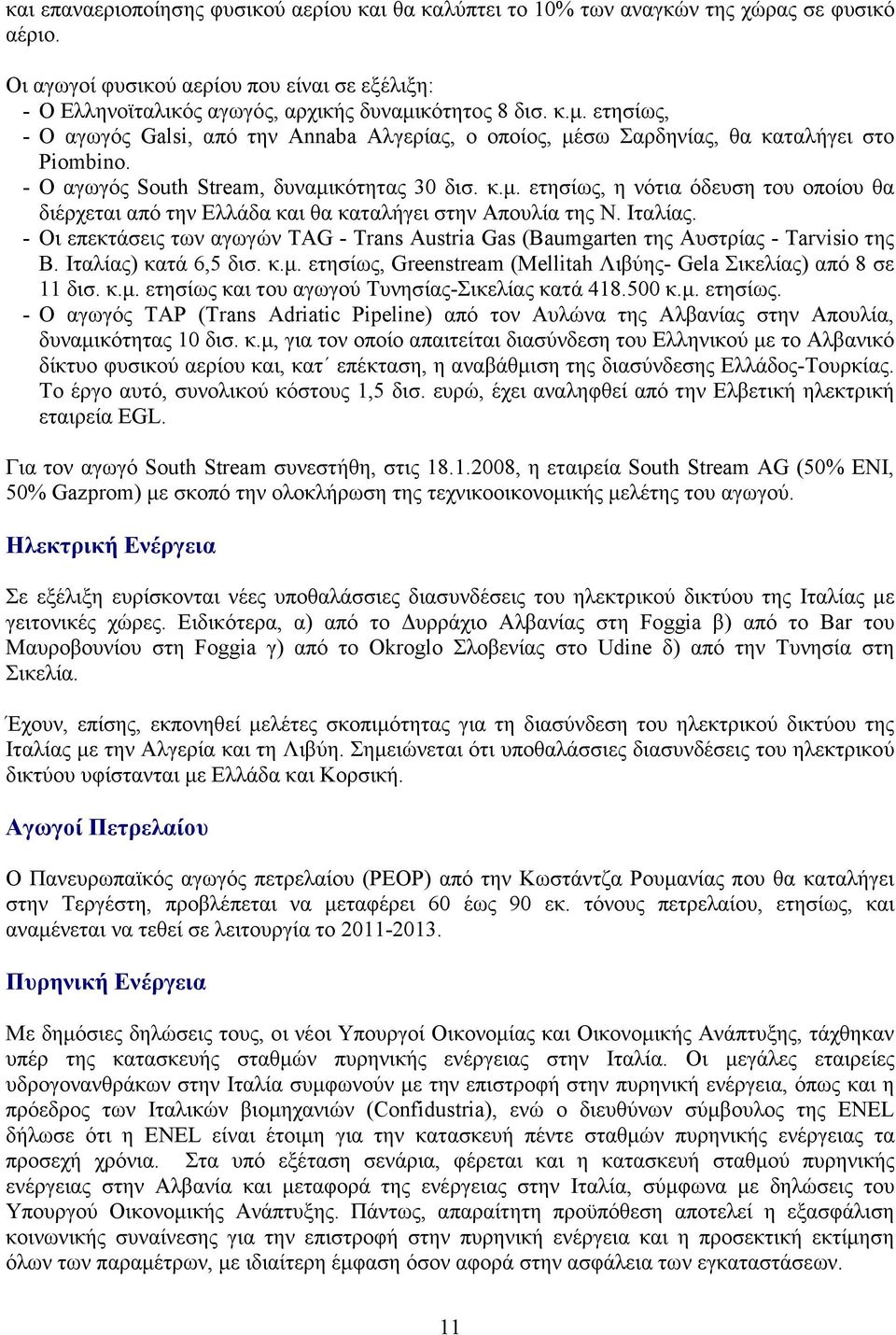 και επαναεριοποίησης φυσικού αερίου και θα καλύπτει το 10% των αναγκών της χώρας σε φυσικό αέριο.

Οι αγωγοί φυσικού αερίου που είναι σε εξέλιξη:
- Ο Ελληνοϊταλικός αγωγός, αρχικής δυναμικότητος 8 δισ. κ.μ. ετησίως,
- Ο αγωγός Galsi, από την Annaba Αλγερίας, ο οποίος, μέσω Σαρδηνίας, θα καταλήγει στο Piombino.
- Ο αγωγός South Stream, δυναμικότητας 30 δισ. κ.μ. ετησίως, η νότια όδευση του οποίου θα διέρχεται από την Ελλάδα και θα καταλήγει στην Απουλία της Ν. Ιταλίας.
- Οι επεκτάσεις των αγωγών TAG - Trans Austria Gas (Baumgarten της Αυστρίας - Tarvisio της Β. Ιταλίας) κατά 6,5 δισ. κ.μ. ετησίως, Greenstream (Mellitah Λιβύης- Gela Σικελίας) από 8 σε 11 δισ. κ.μ. ετησίως και του αγωγού Τυνησίας-Σικελίας κατά 418.500 κ.μ. ετησίως.
- Ο αγωγός TAP (Trans Adriatic Pipeline) από τον Αυλώνα της Αλβανίας στην Απουλία, δυναμικότητας 10 δισ. κ.μ, για τον οποίο απαιτείται διασύνδεση του Ελληνικού με το Αλβανικό δίκτυο φυσικού αερίου και, κατ΄ επέκταση, η αναβάθμιση της διασύνδεσης Ελλάδος-Τουρκίας. Το έργο αυτό, συνολικού κόστους 1,5 δισ. ευρώ, έχει αναληφθεί από την Ελβετική ηλεκτρική εταιρεία EGL.

Για τον αγωγό South Stream συνεστήθη, στις 18.1.2008, η εταιρεία South Stream AG (50% ENI, 50% Gazprom) με σκοπό την ολοκλήρωση της τεχνικοοικονομικής μελέτης του αγωγού.

Ηλεκτρική Ενέργεια

Σε εξέλιξη ευρίσκονται νέες υποθαλάσσιες διασυνδέσεις του ηλεκτρικού δικτύου της Ιταλίας με γειτονικές χώρες. Ειδικότερα, α) από το Δυρράχιο Αλβανίας στη Foggia β) από το Bar του Μαυροβουνίου στη Foggia γ) από το Okroglo Σλοβενίας στο Udine δ) από την Τυνησία στη Σικελία.

Έχουν, επίσης, εκπονηθεί μελέτες σκοπιμότητας για τη διασύνδεση του ηλεκτρικού δικτύου της Ιταλίας με την Αλγερία και τη Λιβύη. Σημειώνεται ότι υποθαλάσσιες διασυνδέσεις του ηλεκτρικού δικτύου υφίστανται με Ελλάδα και Κορσική.

Αγωγοί Πετρελαίου

Ο Πανευρωπαϊκός αγωγός πετρελαίου (PEOP) από την Κωστάντζα Ρουμανίας που θα καταλήγει στην Τεργέστη, προβλέπεται να μεταφέρει 60 έως 90 εκ. τόνους πετρελαίου, ετησίως, και αναμένεται να τεθεί σε λειτουργία το 2011-2013.

Πυρηνική Ενέργεια

Με δημόσιες δηλώσεις τους, οι νέοι Υπουργοί Οικονομίας και Οικονομικής Ανάπτυξης, τάχθηκαν υπέρ της κατασκευής σταθμών πυρηνικής ενέργειας στην Ιταλία. Οι μεγάλες εταιρείες υδρογονανθράκων στην Ιταλία συμφωνούν με την επιστροφή στην πυρηνική ενέργεια, όπως και η πρόεδρος των Ιταλικών βιομηχανιών (Confidustria), ενώ ο διευθύνων σύμβουλος της ENEL δήλωσε ότι η ENEL είναι έτοιμη για την κατασκευή πέντε σταθμών πυρηνικής ενέργειας τα προσεχή χρόνια. Στα υπό εξέταση σενάρια, φέρεται και η κατασκευή σταθμού πυρηνικής ενέργειας στην Αλβανία και μεταφορά της ενέργειας στην Ιταλία, σύμφωνα με δηλώσεις του Υπουργού Οικονομικής Ανάπτυξης. Πάντως, απαραίτητη προϋπόθεση αποτελεί η εξασφάλιση κοινωνικής συναίνεσης για την επιστροφή στην πυρηνική ενέργεια και η προσεκτική εκτίμηση όλων των παραμέτρων, με ιδιαίτερη έμφαση όσον αφορά στην ασφάλεια των εγκαταστάσεων.

11